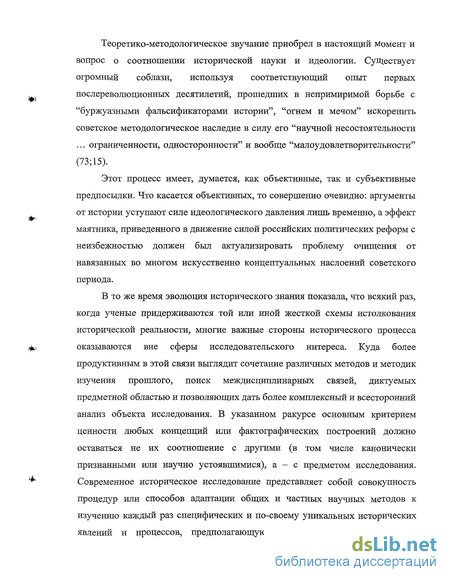 Теоретико-методологическое звучание приобрел в настоящий момент и вопрос о соотношении исторической науки и идеологии. Существует огромный соблазн, используя соответствующий опыт первых послереволюционных десятилетий, прошедших в непримиримой борьбе с “буржуазными фальсификаторами истории”, “огнем и мечом” искоренить советское методологическое наследие в силу его “научной несостоятельности … ограниченности, односторонности” и вообще “малоудовлетворительности” (73;15).

Этот процесс имеет, думается, как объективные, так и субъективные предпосылки. Что касается объективных, то совершенно очевидно: аргументы от истории уступают силе идеологического давления лишь временно, а эффект маятника, приведенного в движение силой российских политических реформ с неизбежностью должен был актуализировать проблему очищения от навязанных во многом искусственно концептуальных наслоений советского периода.

В то же время эволюция исторического знания показала, что всякий раз, когда ученые придерживаются той или иной жесткой схемы истолкования исторической реальности, многие важные стороны исторического процесса оказываются вне сферы исследовательского интереса. Куда более продуктивным в этой связи выглядит сочетание различных методов и методик изучения прошлого, поиск междисциплинарных связей, диктуемых предметной областью и позволяющих дать более комплексный и всесторонний анализ объекта исследования. В указанном ракурсе основным критерием ценности любых концепций или фактографических построений должно оставаться не их соотношение с другими (в том числе канонически признанными или научно устоявшимися), а – с предметом исследования. Современное историческое исследование представляет собой совокупность процедур или способов адаптации общих и частных научных методов к изучению каждый раз специфических и по-своему уникальных исторических явлений и процессов, предполагающук

dsLib.net
библиотека диссертаций